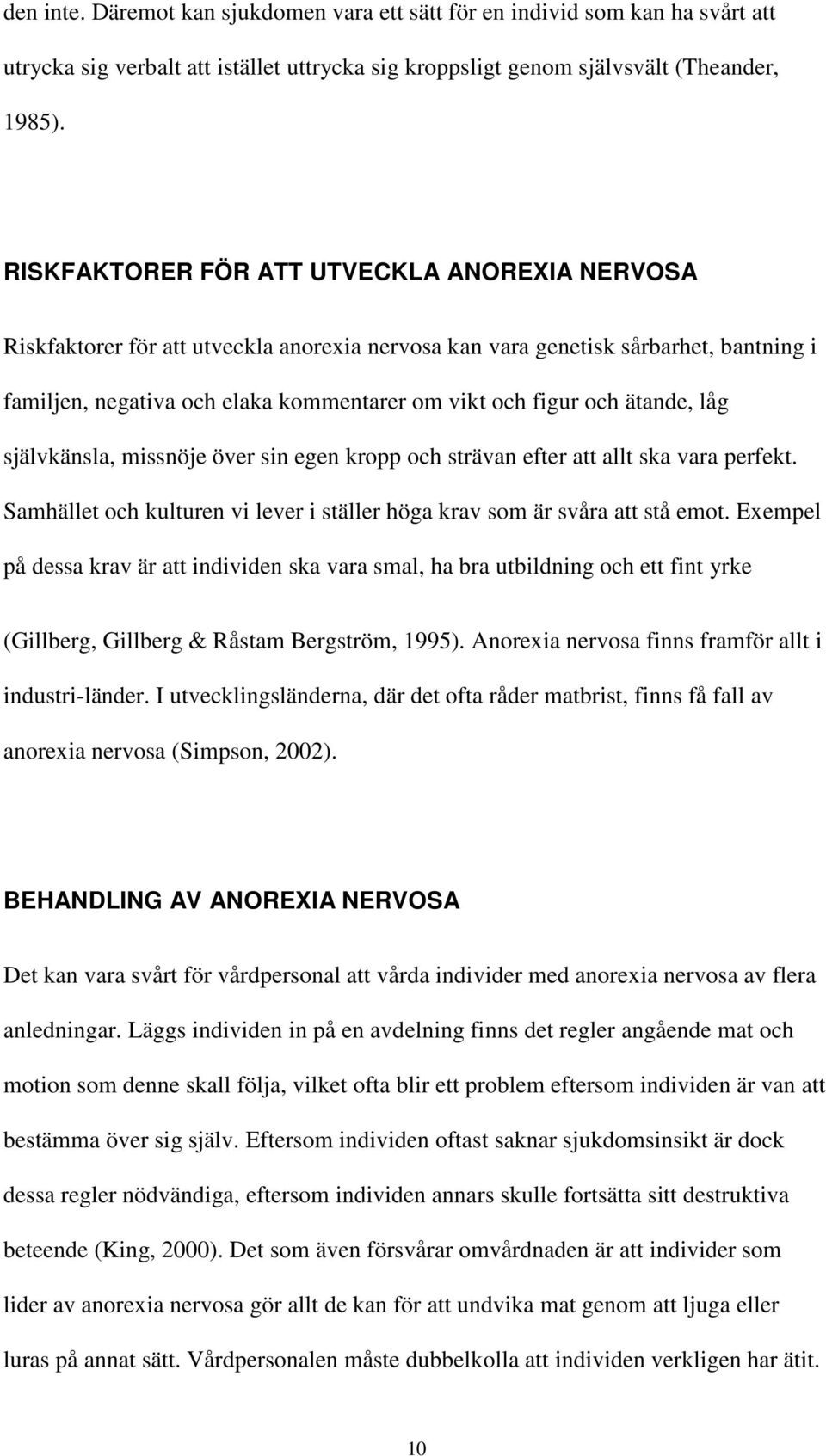 den inte. Däremot kan sjukdomen vara ett sätt för en individ som kan ha svårt att utrycka sig verbalt att istället uttrycka sig kroppsligt genom självsvält (Theander, 1985).

RISKFAKTORER FÖR ATT UTVECKLA ANOREXIA NERVOSA

Riskfaktorer för att utveckla anorexia nervosa kan vara genetisk sårbarhet, bantning i familjen, negativa och elaka kommentarer om vikt och figur och ätande, låg självkänsla, missnöje över sin egen kropp och strävan efter att allt ska vara perfekt. Samhället och kulturen vi lever i ställer höga krav som är svåra att stå emot. Exempel på dessa krav är att individen ska vara smal, ha bra utbildning och ett fint yrke (Gillberg, Gillberg & Råstam Bergström, 1995). Anorexia nervosa finns framför allt i industri-länder. I utvecklingsländerna, där det ofta råder matbrist, finns få fall av anorexia nervosa (Simpson, 2002).

BEHANDLING AV ANOREXIA NERVOSA

Det kan vara svårt för vårdpersonal att vårda individer med anorexia nervosa av flera anledningar. Läggs individen in på en avdelning finns det regler angående mat och motion som denne skall följa, vilket ofta blir ett problem eftersom individen är van att bestämma över sig själv. Eftersom individen oftast saknar sjukdomsinsikt är dock dessa regler nödvändiga, eftersom individen annars skulle fortsätta sitt destruktiva beteende (King, 2000). Det som även försvårar omvårdnaden är att individer som lider av anorexia nervosa gör allt de kan för att undvika mat genom att ljuga eller luras på annat sätt. Vårdpersonalen måste dubbelkolla att individen verkligen har ätit.

10